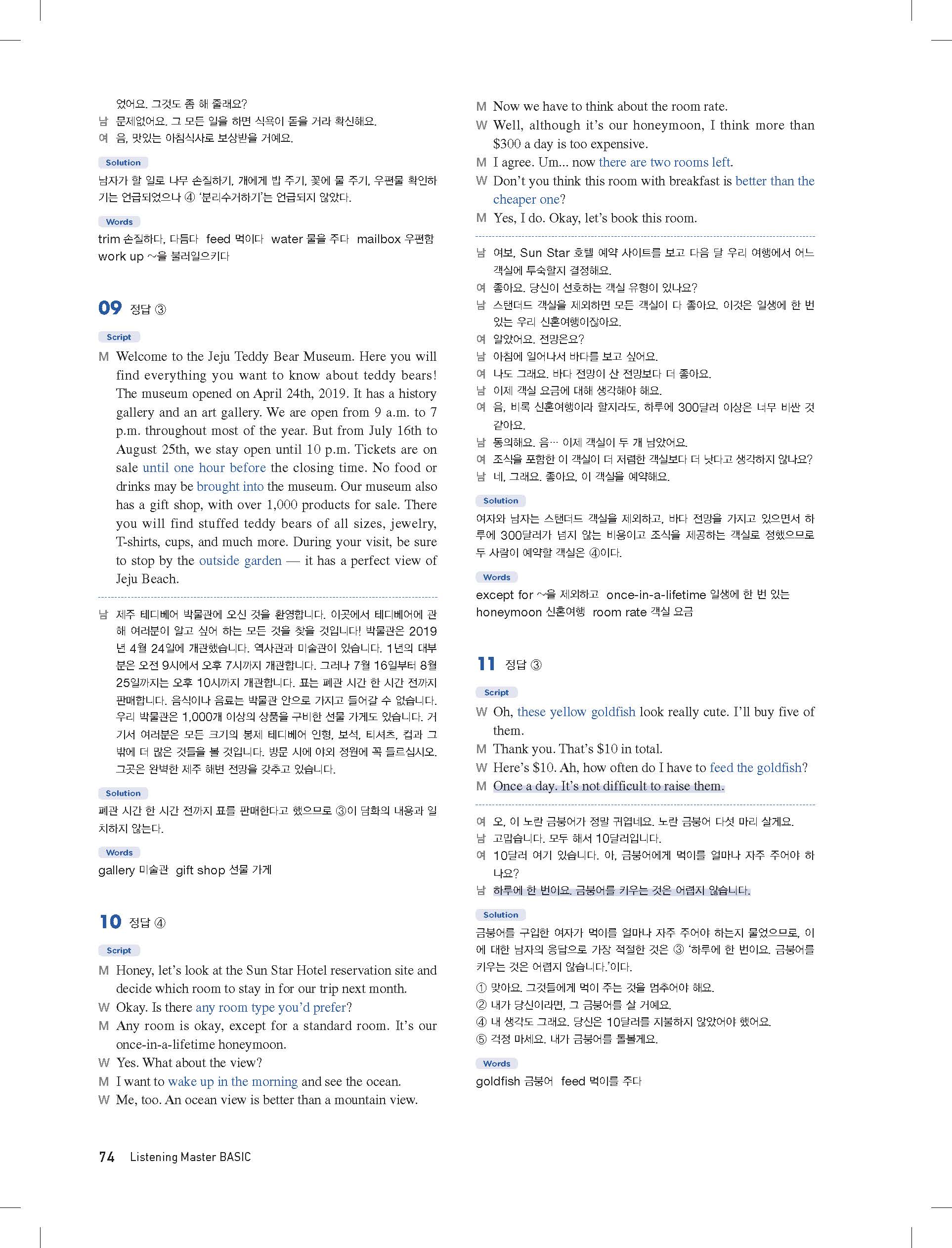 었어요. 그것도 좀 해 줄래요?
남 문제없어요. 그 모든 일을 하면 식욕이 돋을 거라 확신해요.
여 음, 맛있는 아침식사로 보상받을 거예요.

Solution
남자가 할 일로 나무 손질하기, 개에게 밥 주기, 꽃에 물 주기, 우편물 확인하기는 언급되었으나 ④ '분리수거하기'는 언급되지 않았다.

Words
trim 손질하다, 다듬다 feed 먹이다 water 물을 주다 mailbox 우편함 work up ~을 불러일으키다

09 정답 ③

Script
M Welcome to the Jeju Teddy Bear Museum. Here you will find everything you want to know about teddy bears! The museum opened on April 24th, 2019. It has a history gallery and an art gallery. We are open from 9 a.m. to 7 p.m. throughout most of the year. But from July 16th to August 25th, we stay open until 10 p.m. Tickets are on sale until one hour before the closing time. No food or drinks may be brought into the museum. Our museum also has a gift shop, with over 1,000 products for sale. There you will find stuffed teddy bears of all sizes, jewelry, T-shirts, cups, and much more. During your visit, be sure to stop by the outside garden — it has a perfect view of Jeju Beach.

남 제주 테디베어 박물관에 오신 것을 환영합니다. 이곳에서 테디베어에 관해 여러분이 알고 싶어 하는 모든 것을 찾을 것입니다! 박물관은 2019년 4월 24일에 개관했습니다. 역사관과 미술관이 있습니다. 1년의 대부분은 오전 9시에서 오후 7시까지 개관합니다. 그러나 7월 16일부터 8월 25일까지는 오후 10시까지 개관합니다. 표는 폐관 시간 한 시간 전까지 판매합니다. 음식이나 음료는 박물관 안으로 가지고 들어갈 수 없습니다. 우리 박물관은 1,000개 이상의 상품을 구비한 선물 가게도 있습니다. 거기서 여러분은 모든 크기의 봉제 테디베어 인형, 보석, 티셔츠, 컵과 그 밖에 더 많은 것들을 볼 것입니다. 방문 시에 야외 정원에 꼭 들르십시오. 그곳은 완벽한 제주 해변 전망을 갖추고 있습니다.

Solution
폐관 시간 한 시간 전까지 표를 판매한다고 했으므로 ③이 담화의 내용과 일치하지 않는다.

Words
gallery 미술관 gift shop 선물 가게

10 정답 ④

Script
M Honey, let's look at the Sun Star Hotel reservation site and decide which room to stay in for our trip next month.
W Okay. Is there any room type you'd prefer?
M Any room is okay, except for a standard room. It's our once-in-a-lifetime honeymoon.
W Yes. What about the view?
M I want to wake up in the morning and see the ocean.
W Me, too. An ocean view is better than a mountain view.
M Now we have to think about the room rate.
W Well, although it's our honeymoon, I think more than $300 a day is too expensive.
M I agree. Um... now there are two rooms left.
W Don't you think this room with breakfast is better than the cheaper one?
M Yes, I do. Okay, let's book this room.

남 여보, Sun Star 호텔 예약 사이트를 보고 다음 달 우리 여행에서 어느 객실에 투숙할지 결정해요.
여 좋아요. 당신이 선호하는 객실 유형이 있나요?
남 스탠더드 객실을 제외하면 모든 객실이 다 좋아요. 이것은 일생에 한 번 있는 우리 신혼여행이잖아요.
여 알았어요. 전망은요?
남 아침에 일어나서 바다를 보고 싶어요.
여 나도 그래요. 바다 전망이 산 전망보다 더 좋아요.
남 이제 객실 요금에 대해 생각해야 해요.
여 음, 비록 신혼여행이라 할지라도, 하루에 300달러 이상은 너무 비싼 것 같아요.
남 동의해요. 음… 이제 객실이 두 개 남았어요.
여 조식을 포함한 이 객실이 더 저렴한 객실보다 더 낫다고 생각하지 않나요?
남 네, 그래요. 좋아요, 이 객실을 예약해요.

Solution
여자와 남자는 스탠더드 객실을 제외하고, 바다 전망을 가지고 있으면서 하루에 300달러가 넘지 않는 비용이고 조식을 제공하는 객실로 정했으므로 두 사람이 예약할 객실은 ④이다.

Words
except for ~을 제외하고 once-in-a-lifetime 일생에 한 번 있는 honeymoon 신혼여행 room rate 객실 요금

11 정답 ③

Script
W Oh, these yellow goldfish look really cute. I'll buy five of them.
M Thank you. That's $10 in total.
W Here's $10. Ah, how often do I have to feed the goldfish?
M Once a day. It's not difficult to raise them.

여 오, 이 노란 금붕어가 정말 귀엽네요. 노란 금붕어 다섯 마리 살게요.
남 고맙습니다. 모두 해서 10달러입니다.
여 10달러 여기 있습니다. 아, 금붕어에게 먹이를 얼마나 자주 주어야 하나요?
남 하루에 한 번이요. 금붕어를 키우는 것은 어렵지 않습니다.

Solution
금붕어를 구입한 여자가 먹이를 얼마나 자주 주어야 하는지 물었으므로, 이에 대한 남자의 응답으로 가장 적절한 것은 ③ '하루에 한 번이요. 금붕어를 키우는 것은 어렵지 않습니다.'이다.
① 맞아요. 그것들에게 먹이 주는 것을 멈추어야 해요.
② 내가 당신이라면, 그 금붕어를 살 거예요.
④ 내 생각도 그래요. 당신은 10달러를 지불하지 않았어야 했어요.
⑤ 걱정 마세요. 내가 금붕어를 돌볼게요.

Words
goldfish 금붕어 feed 먹이를 주다

74 Listening Master BASIC